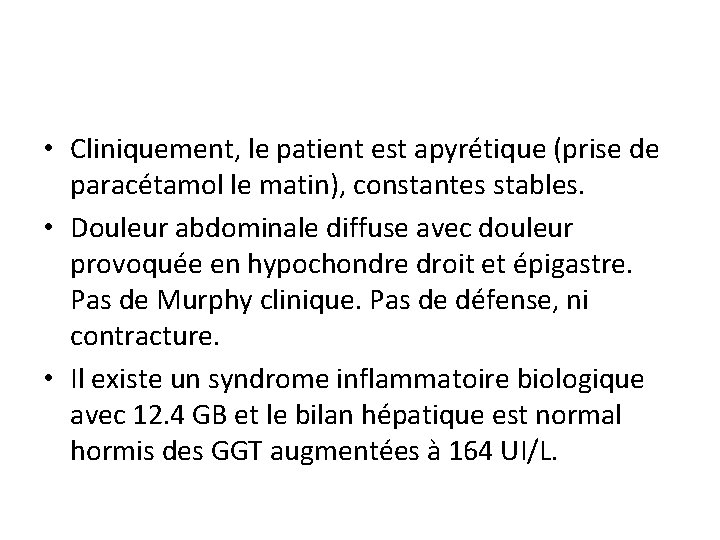 • Cliniquement, le patient est apyrétique (prise de paracétamol le matin), constantes stables.

• Douleur abdominale diffuse avec douleur provoquée en hypochondre droit et épigastre. Pas de Murphy clinique. Pas de défense, ni contracture.

• Il existe un syndrome inflammatoire biologique avec 12.4 GB et le bilan hépatique est normal hormis des GGT augmentées à 164 UI/L.